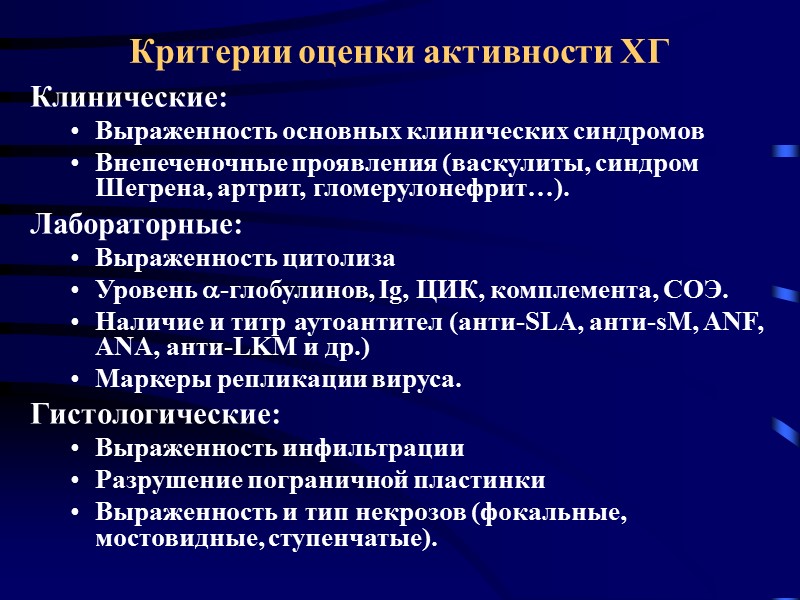 Критерии оценки активности ХГ

Клинические:

• Выраженность основных клинических синдромов
• Внепеченочные проявления (васкулиты, синдром Шегрена, артрит, гломерулонефрит…).

Лабораторные:

• Выраженность цитолиза
• Уровень $\alpha$-глобулинов, Ig, ЦИК, комплемента, СОЭ.
• Наличие и титр аутоантител (анти-SLA, анти-sM, ANF, ANA, анти-LKM и др.)
• Маркеры репликации вируса.

Гистологические:

• Выраженность инфильтрации
• Разрушение пограничной пластинки
• Выраженность и тип некрозов (фокальные, мостовидные, ступенчатые).